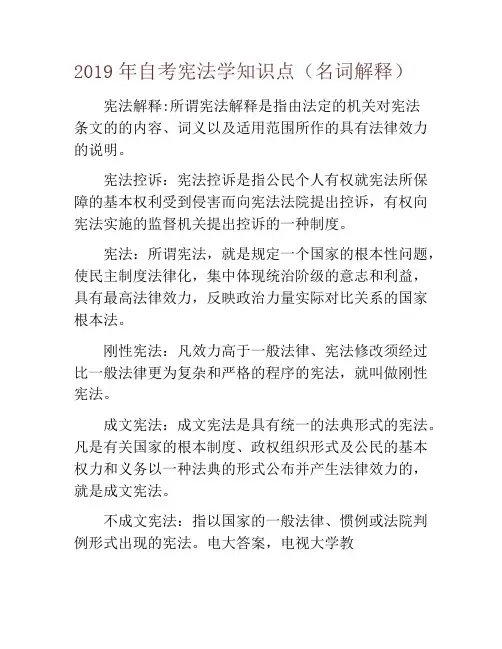 2019 年自考宪法学知识点（名词解释）

宪法解释:所谓宪法解释是指由法定的机关对宪法条文的的内容、词义以及适用范围所作的具有法律效力的说明。

宪法控诉：宪法控诉是指公民个人有权就宪法所保障的基本权利受到侵害而向宪法法院提出控诉，有权向宪法实施的监督机关提出控诉的一种制度。

宪法：所谓宪法，就是规定一个国家的根本性问题，使民主制度法律化，集中体现统治阶级的意志和利益，具有最高法律效力，反映政治力量实际对比关系的国家根本法。

刚性宪法：凡效力高于一般法律、宪法修改须经过比一般法律更为复杂和严格的程序的宪法，就叫做刚性宪法。

成文宪法：成文宪法是具有统一的法典形式的宪法。凡是有关国家的根本制度、政权组织形式及公民的基本权力和义务以一种法典的形式公布并产生法律效力的，就是成文宪法。

不成文宪法：指以国家的一般法律、惯例或法院判例形式出现的宪法。电大答案，电视大学教